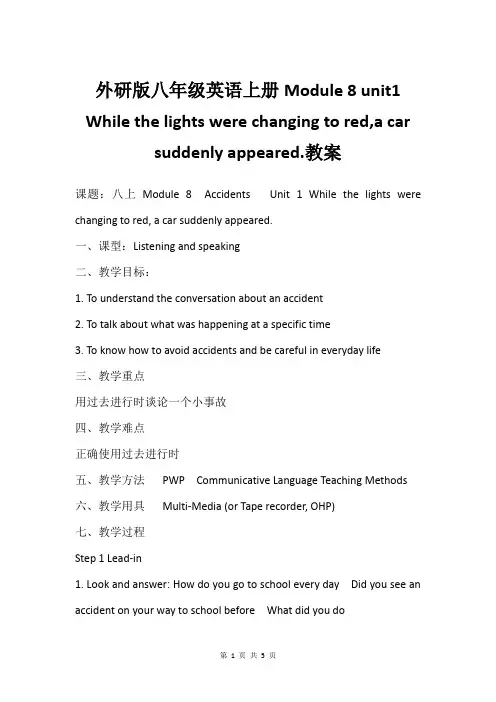 外研版八年级英语上册 Module 8 unit1 While the lights were changing to red,a car suddenly appeared.教案

课题：八上 Module 8 Accidents Unit 1 While the lights were changing to red, a car suddenly appeared.

一、课型：Listening and speaking

二、教学目标：

1. To understand the conversation about an accident

2. To talk about what was happening at a specific time

3. To know how to avoid accidents and be careful in everyday life

三、教学重点

用过去进行时谈论一个小事故

四、教学难点

正确使用过去进行时

五、教学方法 PWP Communicative Language Teaching Methods

六、教学用具 Multi-Media (or Tape recorder, OHP)

七、教学过程

Step 1 Lead-in

1. Look and answer: How do you go to school every day Did you see an accident on your way to school before What did you do

第 1 页 共 5 页